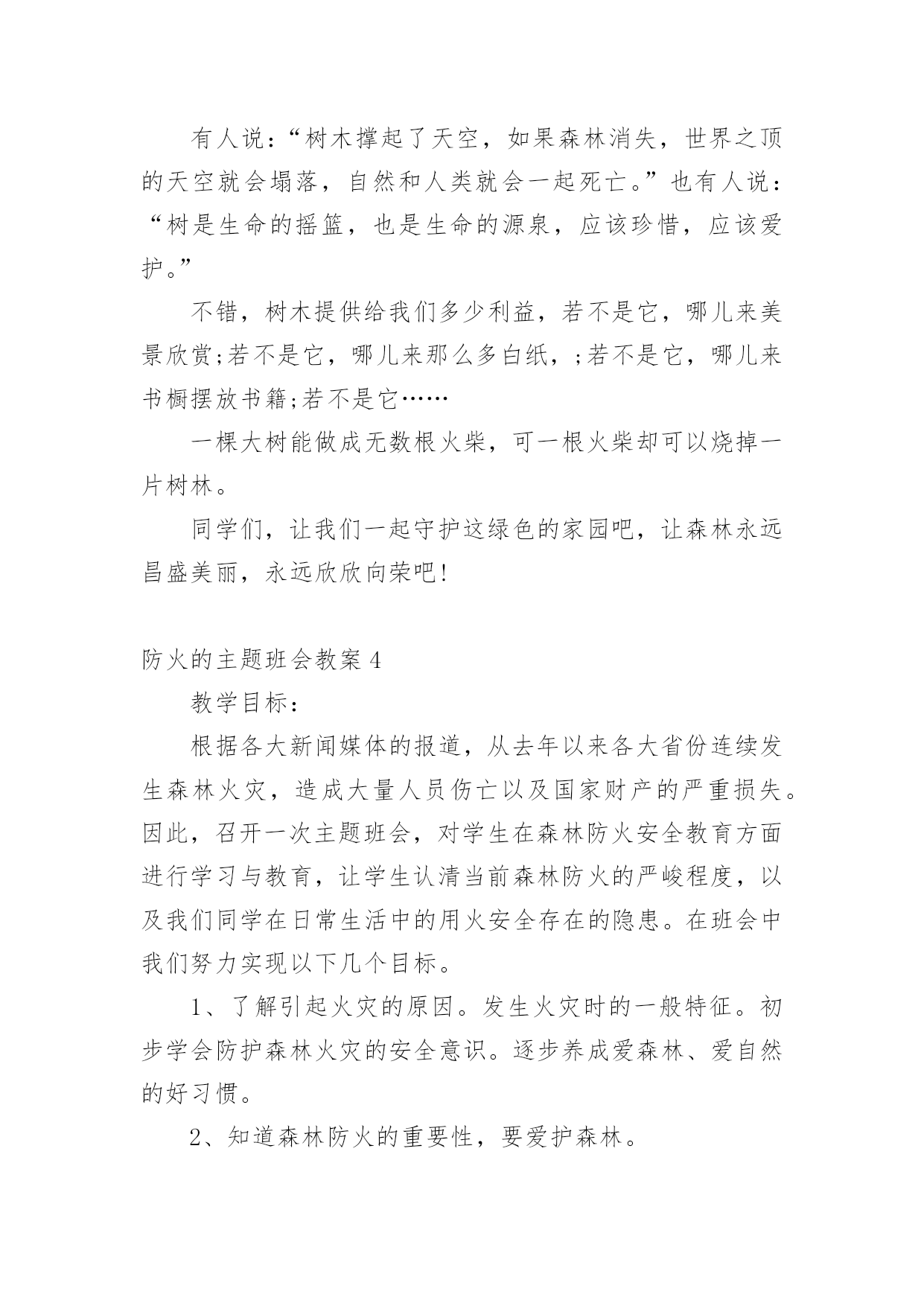 有人说：“树木撑起了天空，如果森林消失，世界之顶的天空就会塌落，自然和人类就会一起死亡。”也有人说：“树是生命的摇篮，也是生命的源泉，应该珍惜，应该爱护。”

不错，树木提供给我们多少利益，若不是它，哪儿来美景欣赏;若不是它，哪儿来那么多白纸，;若不是它，哪儿来书橱摆放书籍;若不是它……

一棵大树能做成无数根火柴，可一根火柴却可以烧掉一片树林。

同学们，让我们一起守护这绿色的家园吧，让森林永远昌盛美丽，永远欣欣向荣吧!

防火的主题班会教案 4

教学目标：

根据各大新闻媒体的报道，从去年以来各大省份连续发生森林火灾，造成大量人员伤亡以及国家财产的严重损失。因此，召开一次主题班会，对学生在森林防火安全教育方面进行学习与教育，让学生认清当前森林防火的严峻程度，以及我们同学在日常生活中的用火安全存在的隐患。在班会中我们努力实现以下几个目标。

1、了解引起火灾的原因。发生火灾时的一般特征。初步学会防护森林火灾的安全意识。逐步养成爱森林、爱自然的好习惯。

2、知道森林防火的重要性，要爱护森林。